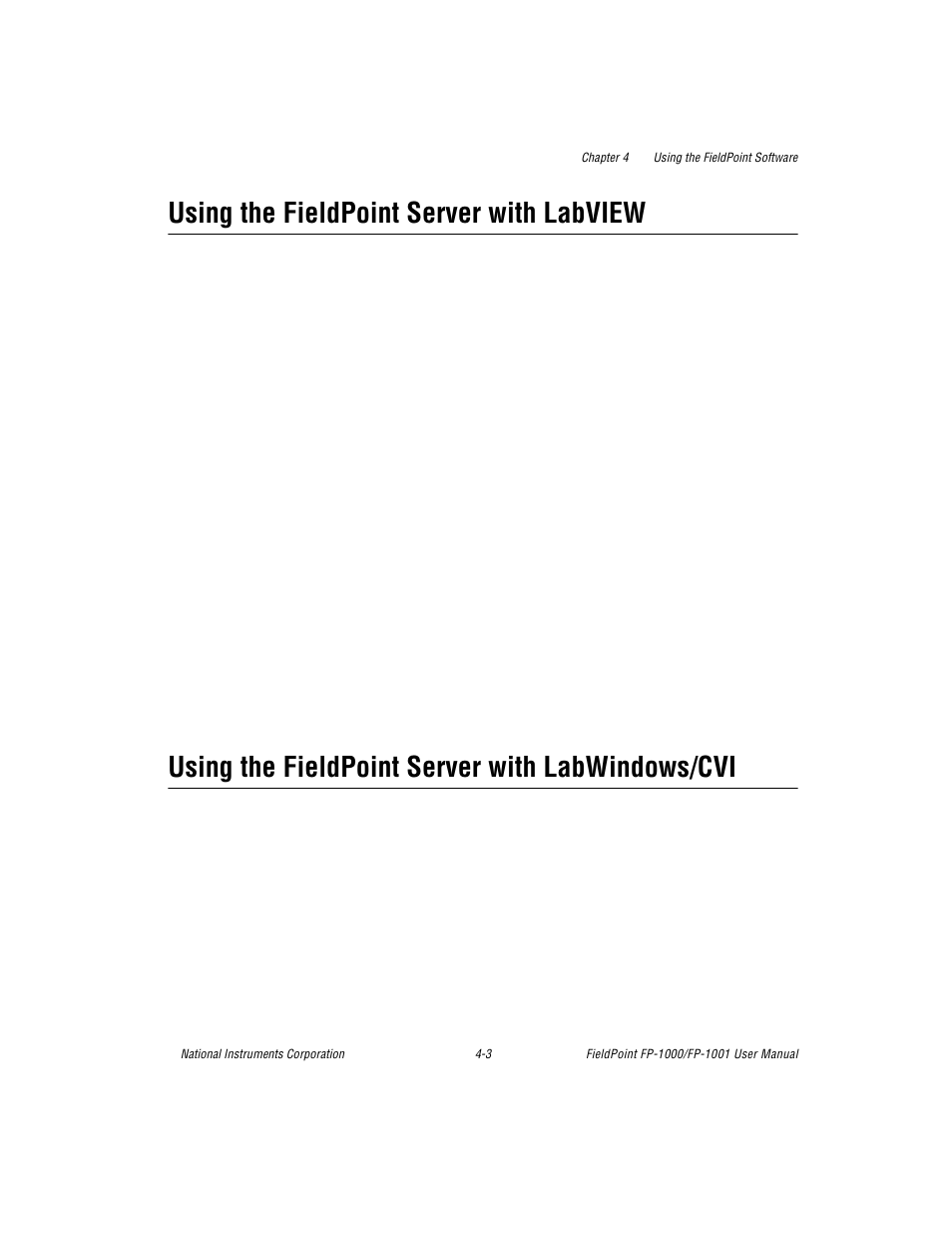 Chapter 4 Using the FieldPoint Software

Using the FieldPoint Server with LabVIEW

Using the FieldPoint Server with LabWindows/CVI

National Instruments Corporation 4-3 FieldPoint FP-1000/FP-1001 User Manual